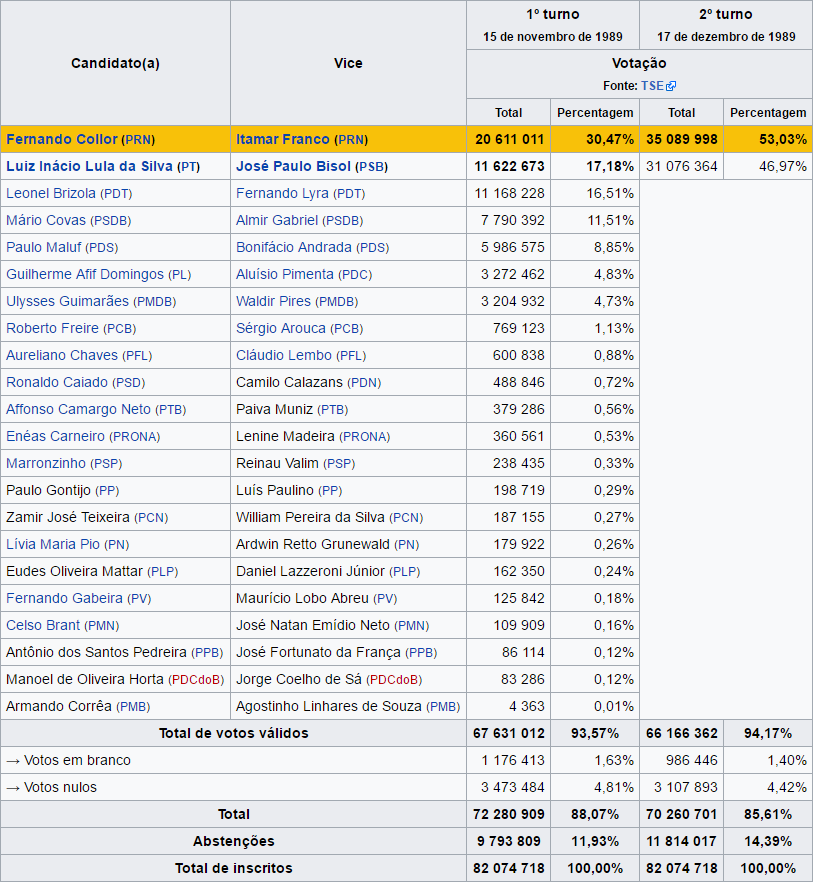 | Candidato(a) | Vice | 1º turno 15 de novembro de 1989 | | 2º turno 17 de dezembro de 1989 | |
|---|---|---|---|---|---|
| | | Votação Fonte: TSE | | | |
| | | Total | Percentagem | Total | Percentagem |
| Fernando Collor (PRN) | Itamar Franco (PRN) | 20 611 011 | 30,47% | 35 089 998 | 53,03% |
| Luiz Inácio Lula da Silva (PT) | José Paulo Bisol (PSB) | 11 622 673 | 17,18% | 31 076 364 | 46,97% |
| Leonel Brizola (PDT) | Fernando Lyra (PDT) | 11 168 228 | 16,51% | | |
| Mário Covas (PSDB) | Almir Gabriel (PSDB) | 7 790 392 | 11,51% | | |
| Paulo Maluf (PDS) | Bonifácio Andrada (PDS) | 5 986 575 | 8,85% | | |
| Guilherme Afif Domingos (PL) | Aluísio Pimenta (PDC) | 3 272 462 | 4,83% | | |
| Ulysses Guimarães (PMDB) | Waldir Pires (PMDB) | 3 204 932 | 4,73% | | |
| Roberto Freire (PCB) | Sérgio Arouca (PCB) | 769 123 | 1,13% | | |
| Aureliano Chaves (PFL) | Cláudio Lembo (PFL) | 600 838 | 0,88% | | |
| Ronaldo Caiado (PSD) | Camilo Calazans (PDN) | 488 846 | 0,72% | | |
| Affonso Camargo Neto (PTB) | Paiva Muniz (PTB) | 379 286 | 0,56% | | |
| Enéas Carneiro (PRONA) | Lenine Madeira (PRONA) | 360 561 | 0,53% | | |
| Marronzinho (PSP) | Reinau Valim (PSP) | 238 435 | 0,33% | | |
| Paulo Gontijo (PP) | Luís Paulino (PP) | 198 719 | 0,29% | | |
| Zamir José Teixeira (PCN) | William Pereira da Silva (PCN) | 187 155 | 0,27% | | |
| Lívia Maria Pio (PN) | Ardwin Retto Grunewald (PN) | 179 922 | 0,26% | | |
| Eudes Oliveira Mattar (PLP) | Daniel Lazzeroni Júnior (PLP) | 162 350 | 0,24% | | |
| Fernando Gabeira (PV) | Maurício Lobo Abreu (PV) | 125 842 | 0,18% | | |
| Celso Brant (PMN) | José Natan Emídio Neto (PMN) | 109 909 | 0,16% | | |
| Antônio dos Santos Pedreira (PPB) | José Fortunato da França (PPB) | 86 114 | 0,12% | | |
| Manoel de Oliveira Horta (PDCdoB) | Jorge Coelho de Sá (PDCdoB) | 83 286 | 0,12% | | |
| Armando Corrêa (PMB) | Agostinho Linhares de Souza (PMB) | 4 363 | 0,01% | | |
| Total de votos válidos | | 67 631 012 | 93,57% | 66 166 362 | 94,17% |
| → Votos em branco | | 1 176 413 | 1,63% | 986 446 | 1,40% |
| → Votos nulos | | 3 473 484 | 4,81% | 3 107 893 | 4,42% |
| Total | | 72 280 909 | 88,07% | 70 260 701 | 85,61% |
| Abstenções | | 9 793 809 | 11,93% | 11 814 017 | 14,39% |
| Total de inscritos | | 82 074 718 | 100,00% | 82 074 718 | 100,00% |